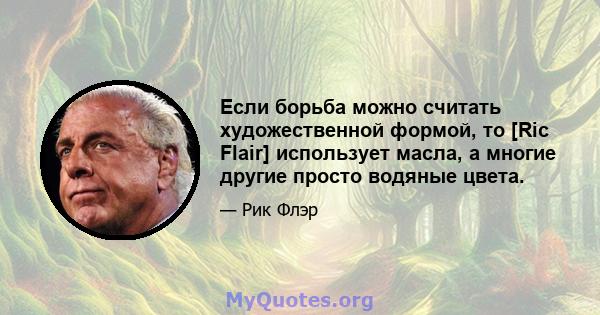 Если борьба можно считать художественной формой, то [Ric Flair] использует масла, а многие другие просто водяные цвета.

— Рик Флэр

MyQuotes.org